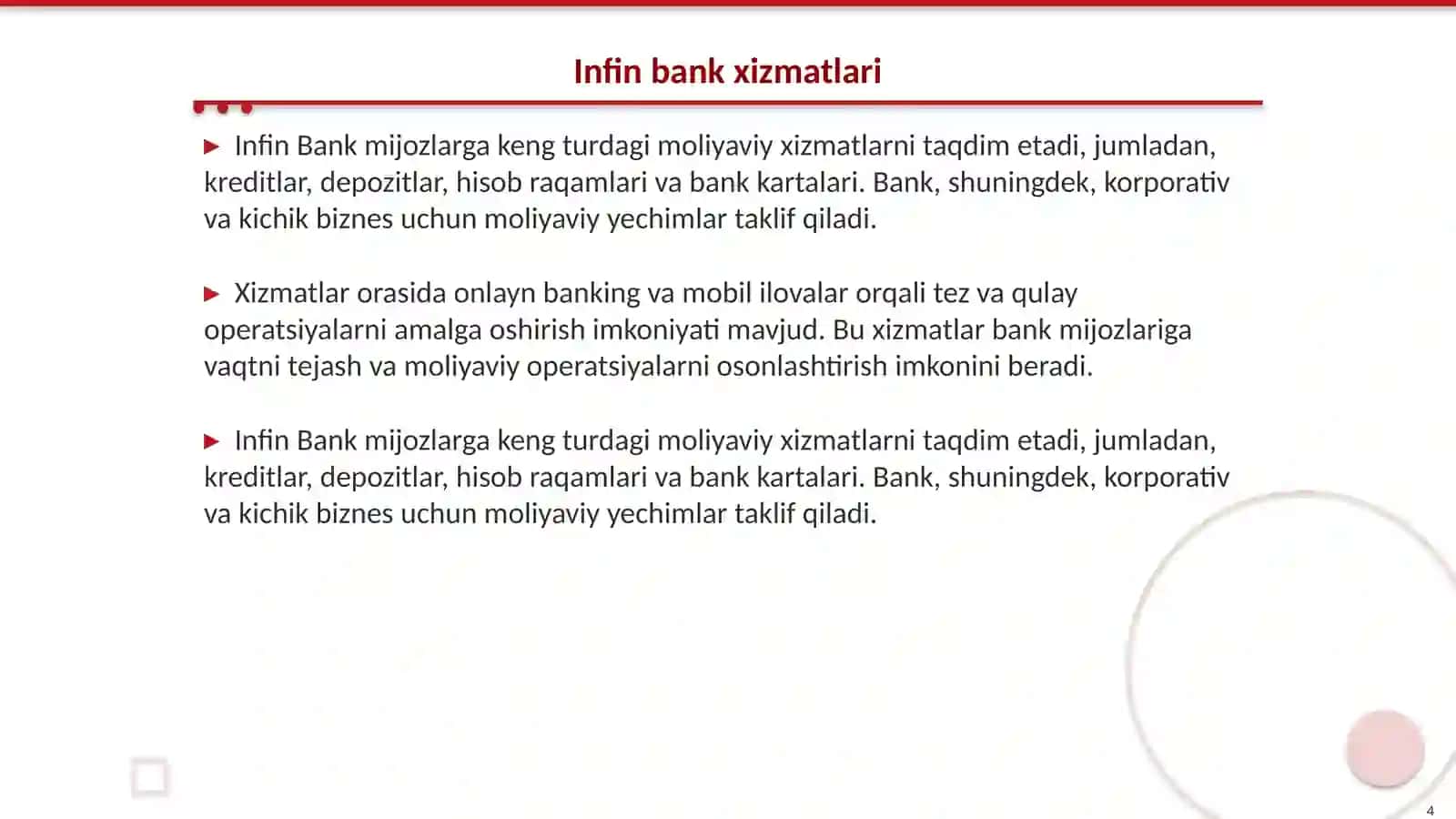 Infin bank xizmatlari

▶ Infin Bank mijozlarga keng turdagi moliyaviy xizmatlarni taqdim etadi, jumladan, kreditlar, depozitlar, hisob raqamlari va bank kartalari. Bank, shuningdek, korporativ va kichik biznes uchun moliyaviy yechimlar taklif qiladi.

▶ Xizmatlar orasida onlayn banking va mobil ilovalar orqali tez va qulay operatsiyalarni amalga oshirish imkoniyati mavjud. Bu xizmatlar bank mijozlariga vaqtni tejash va moliyaviy operatsiyalarni osonlashtirish imkonini beradi.

▶ Infin Bank mijozlarga keng turdagi moliyaviy xizmatlarni taqdim etadi, jumladan, kreditlar, depozitlar, hisob raqamlari va bank kartalari. Bank, shuningdek, korporativ va kichik biznes uchun moliyaviy yechimlar taklif qiladi.

4